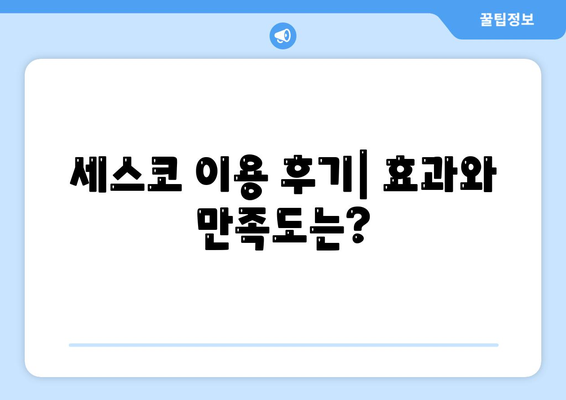 꿀팁정보

세스코 이용 후기| 효과와 만족도는?